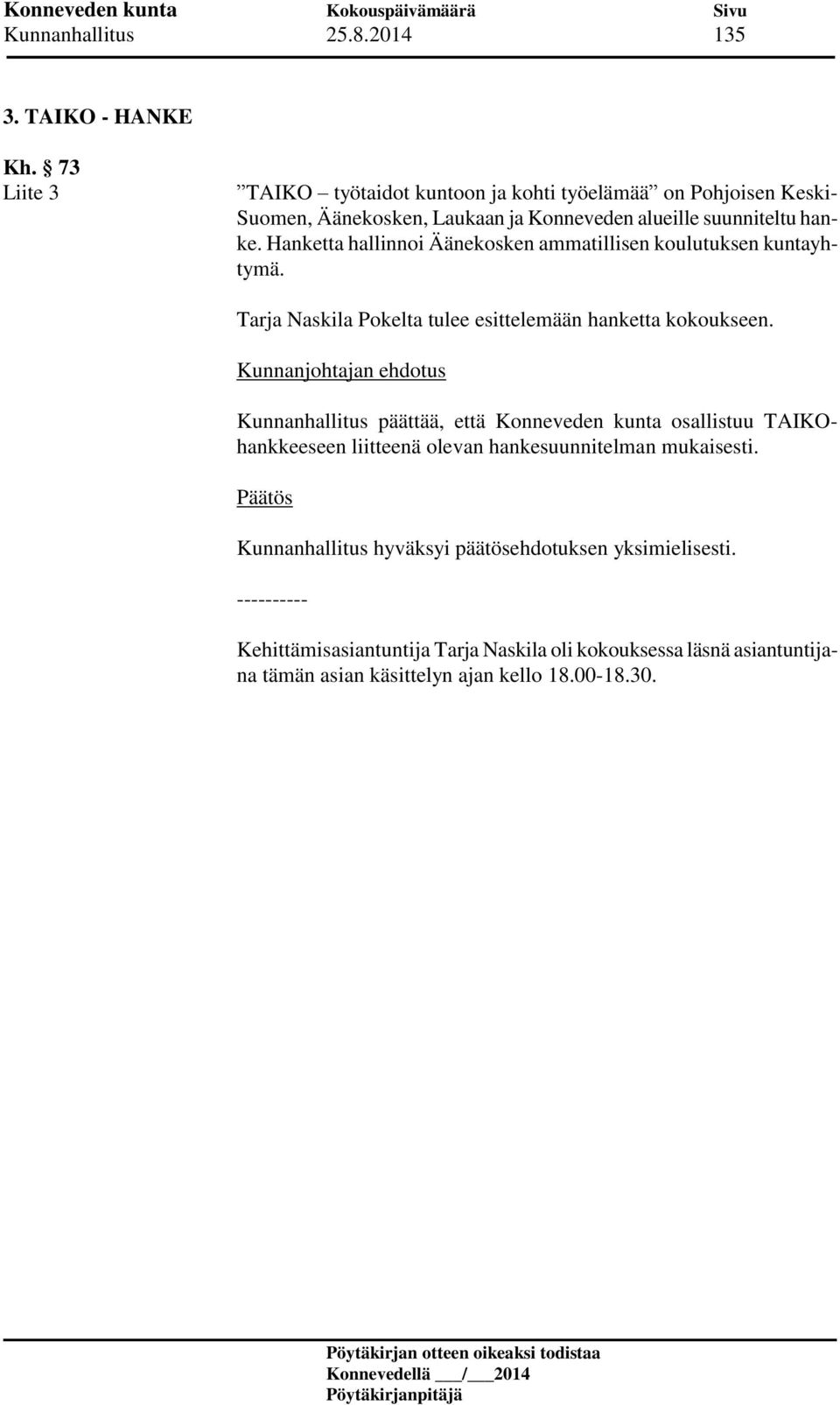 Konneveden kunta Kokouspäivämäärä Sivu
Kunnanhallitus 25.8.2014 135

3. TAIKO - HANKE

Kh. § 73
Liite 3

”TAIKO – työtaidot kuntoon ja kohti työelämää” on Pohjoisen Keski-Suomen, Äänekosken, Laukaan ja Konneveden alueille suunniteltu hanke. Hanketta hallinnoi Äänekosken ammatillisen koulutuksen kuntayhtymä.

Tarja Naskila Pokelta tulee esittelemään hanketta kokoukseen.

Kunnanjohtajan ehdotus

Kunnanhallitus päättää, että Konneveden kunta osallistuu TAIKO-hankkeeseen liitteenä olevan hankesuunnitelman mukaisesti.

Päätös

Kunnanhallitus hyväksyi päätösehdotuksen yksimielisesti.

----------

Kehittämisasiantuntija Tarja Naskila oli kokouksessa läsnä asiantuntijana tämän asian käsittelyn ajan kello 18.00-18.30.

Pöytäkirjan otteen oikeaksi todistaa
Konnevedellä ___/___2014
Pöytäkirjanpitäjä